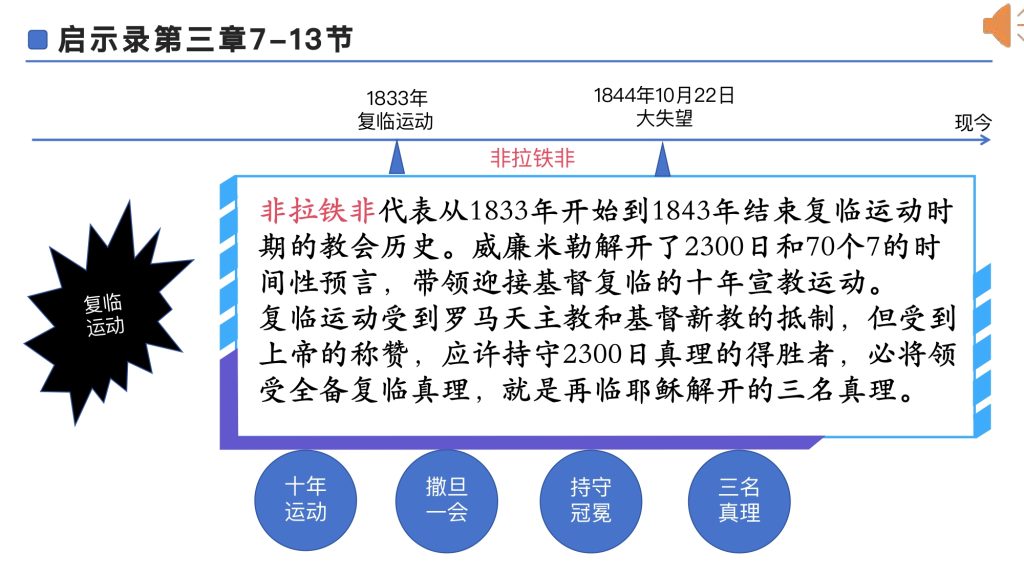 启示录第三章7-13节

1833年
复临运动

1844年10月22日
大失望

现今

非拉铁非

复临
运动

非拉铁非代表从1833年开始到1843年结束复临运动时期的教会历史。威廉米勒解开了2300日和70个7的时间性预言，带领迎接基督复临的十年宣教运动。

复临运动受到罗马天主教和基督新教的抵制，但受到上帝的称赞，应许持守2300日真理的得胜者，必将领受全备复临真理，就是再临耶稣解开的三名真理。

十年
运动

撒旦
一会

持守
冠冕

三名
真理